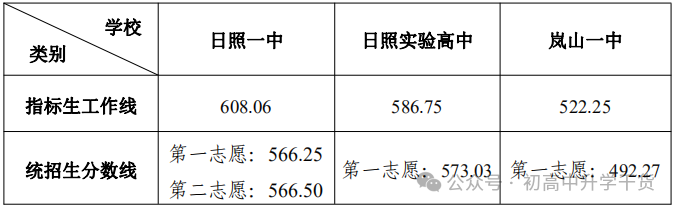 | 学校 类别 | 日照一中 | 日照实验高中 | 岚山一中 |
|---|---|---|---|
| 指标生工作线 | 608.06 | 586.75 | 522.25 |
| 统招生分数线 | 第一志愿：566.25 第二志愿：566.50 | 第一志愿：573.03 | 第一志愿：492.27 |

公众号 · 初高中升学干货